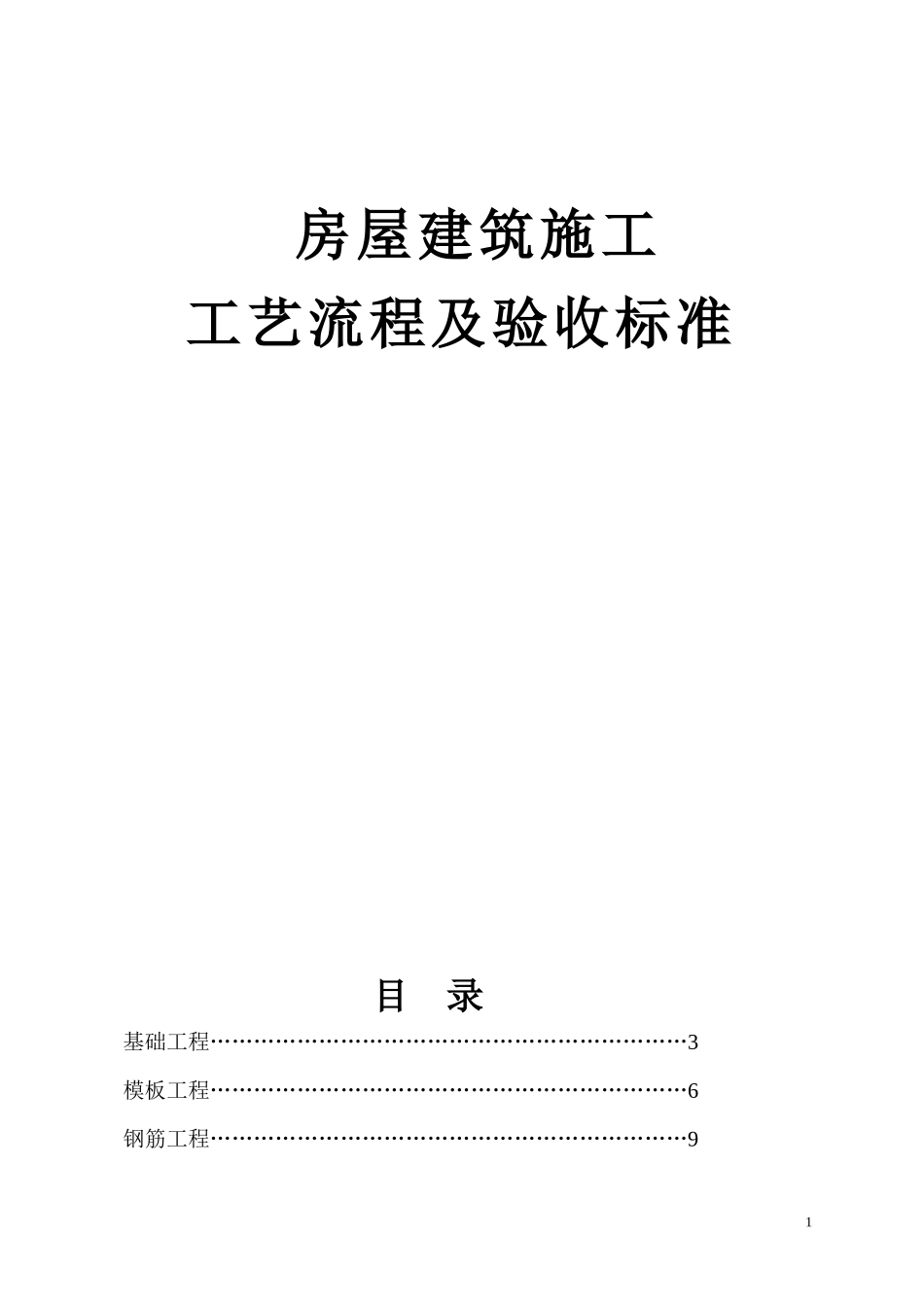 房屋建筑施工
工艺流程及验收标准

目 录

基础工程……………………………………………………………3

模板工程……………………………………………………………6

钢筋工程……………………………………………………………9

1